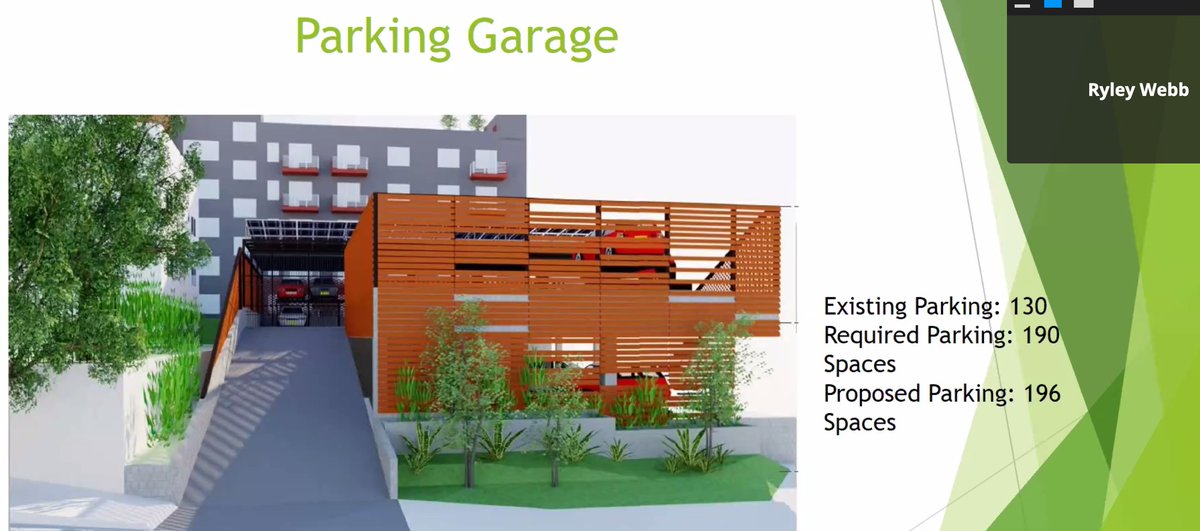 Parking Garage

Ryley Webb

Existing Parking: 130
Required Parking: 190 Spaces
Proposed Parking: 196 Spaces